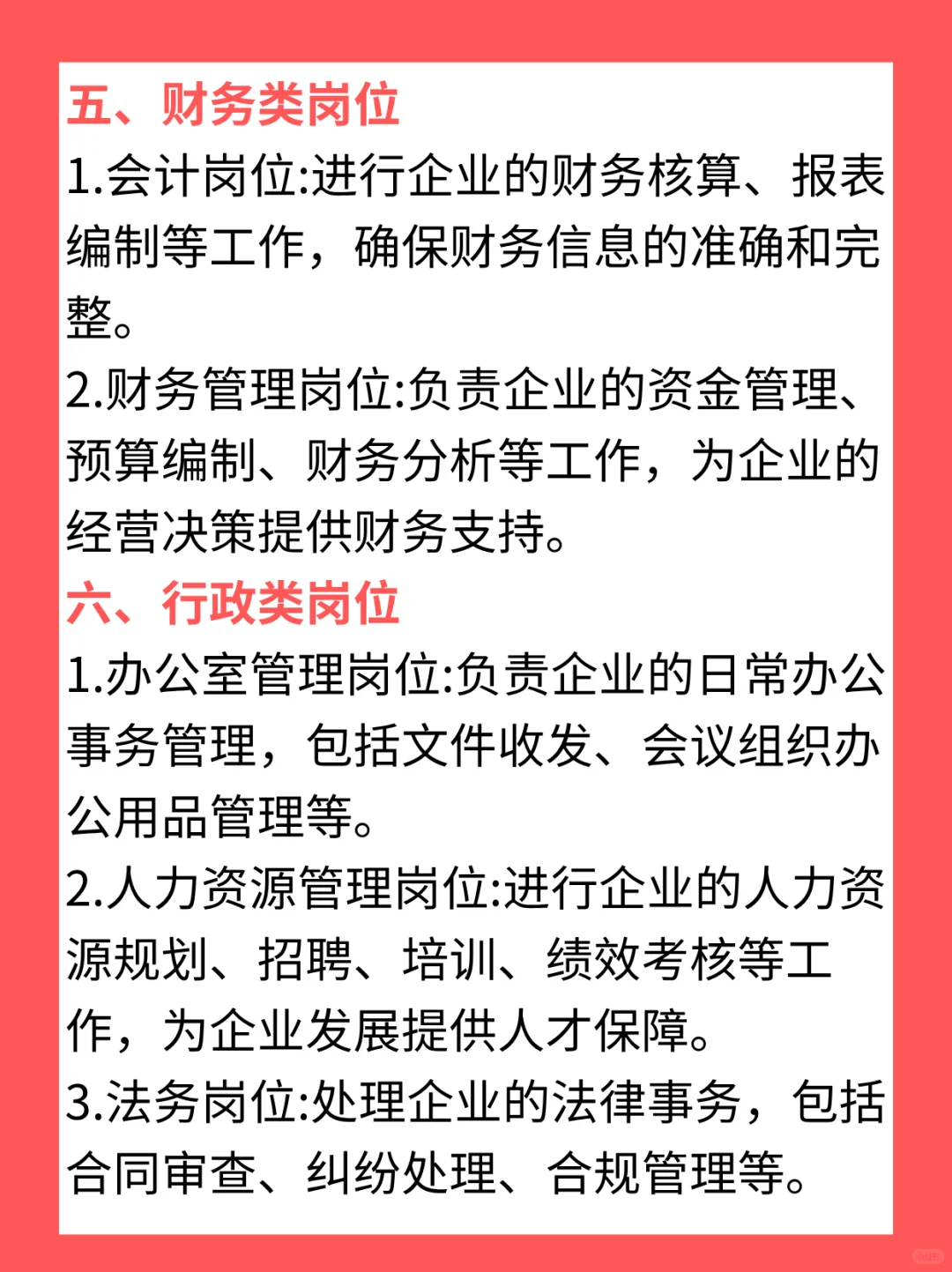 五、财务类岗位

1.会计岗位:进行企业的财务核算、报表编制等工作，确保财务信息的准确和完整。

2.财务管理岗位:负责企业的资金管理、预算编制、财务分析等工作，为企业的经营决策提供财务支持。

六、行政类岗位

1.办公室管理岗位:负责企业的日常办公事务管理，包括文件收发、会议组织办公用品管理等。

2.人力资源管理岗位:进行企业的人力资源规划、招聘、培训、绩效考核等工作，为企业发展提供人才保障。

3.法务岗位:处理企业的法律事务，包括合同审查、纠纷处理、合规管理等。